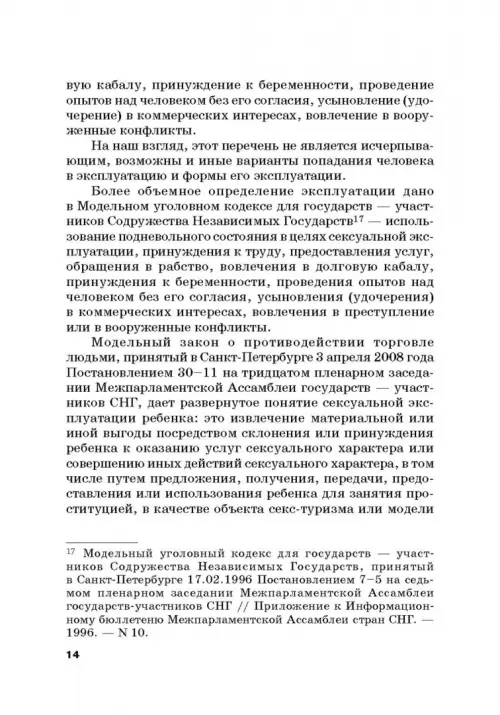 вую кабалу, принуждение к беременности, проведение опытов над человеком без его согласия, усыновление (удочерение) в коммерческих интересах, вовлечение в вооруженные конфликты.

На наш взгляд, этот перечень не является исчерпывающим, возможны и иные варианты попадания человека в эксплуатацию и формы его эксплуатации.

Более объемное определение эксплуатации дано в Модельном уголовном кодексе для государств — участников Содружества Независимых Государств$^{17}$ — использование подневольного состояния в целях сексуальной эксплуатации, принуждения к труду, предоставления услуг, обращения в рабство, вовлечения в долговую кабалу, принуждения к беременности, проведения опытов над человеком без его согласия, усыновления (удочерения) в коммерческих интересах, вовлечения в преступление или в вооруженные конфликты.

Модельный закон о противодействии торговле людьми, принятый в Санкт-Петербурге 3 апреля 2008 года Постановлением 30–11 на тридцатом пленарном заседании Межпарламентской Ассамблеи государств — участников СНГ, дает развернутое понятие сексуальной эксплуатации ребенка: это извлечение материальной или иной выгоды посредством склонения или принуждения ребенка к оказанию услуг сексуального характера или совершению иных действий сексуального характера, в том числе путем предложения, получения, передачи, предоставления или использования ребенка для занятия проституцией, в качестве объекта секс-туризма или модели

$^{17}$ Модельный уголовный кодекс для государств — участников Содружества Независимых Государств, принятый в Санкт-Петербурге 17.02.1996 Постановлением 7–5 на седьмом пленарном заседании Межпарламентской Ассамблеи государств-участников СНГ // Приложение к Информационному бюллетеню Межпарламентской Ассамблеи стран СНГ. — 1996. — N 10.

14